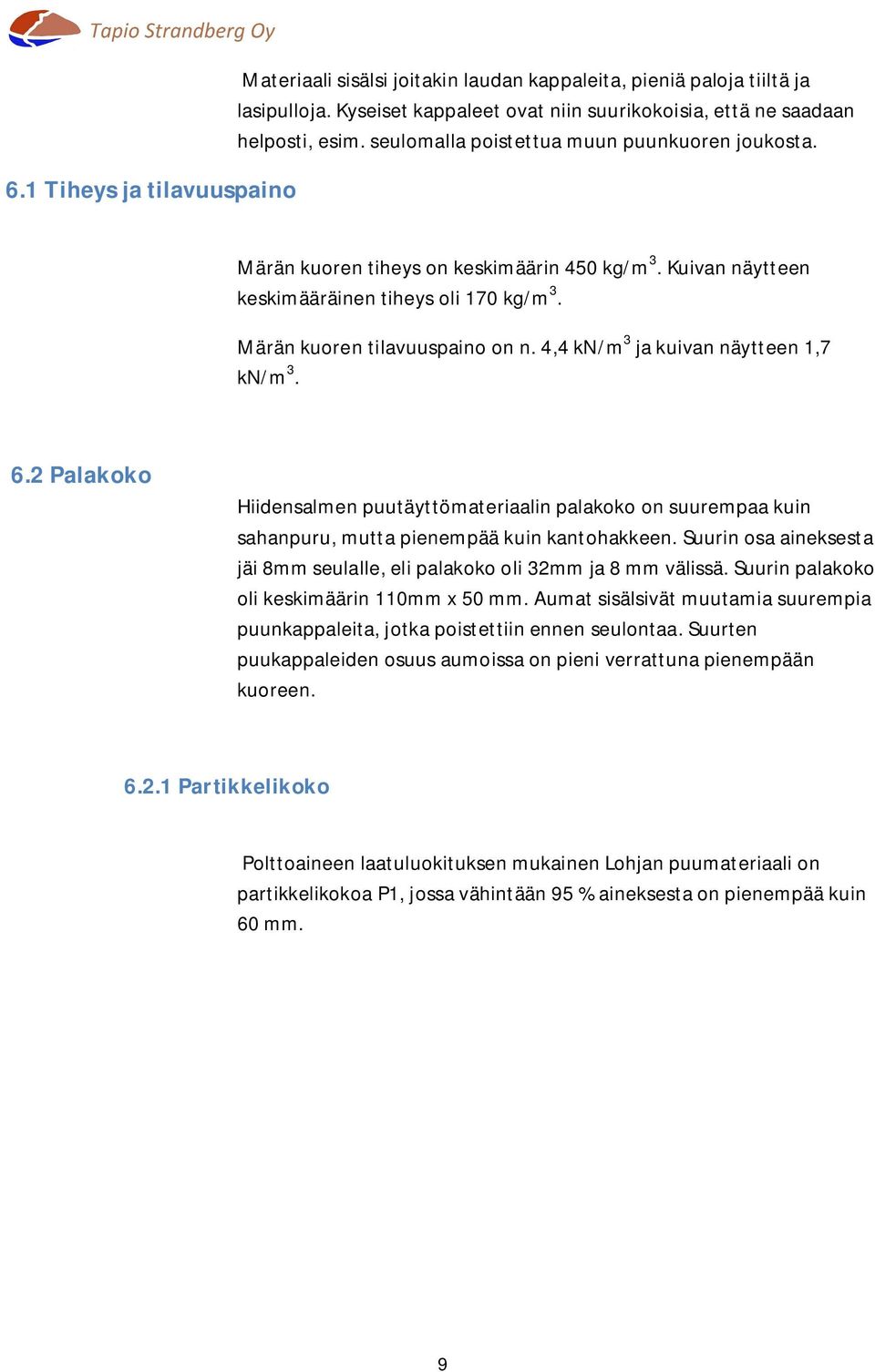 Tapio Strandberg Oy

Materiaali sisälsi joitakin laudan kappaleita, pieniä paloja tiiltä ja lasipulloja. Kyseiset kappaleet ovat niin suurikokoisia, että ne saadaan helposti, esim. seulomalla poistettua muun puunkuoren joukosta.

6.1 Tiheys ja tilavuuspaino

Märän kuoren tiheys on keskimäärin 450 kg/m$^3$. Kuivan näytteen keskimääräinen tiheys oli 170 kg/m$^3$.

Märän kuoren tilavuuspaino on n. 4,4 kN/m$^3$ ja kuivan näytteen 1,7 kN/m$^3$.

6.2 Palakoko

Hiidensalmen puutäyttömateriaalin palakoko on suurempaa kuin sahanpuru, mutta pienempää kuin kantohakkeen. Suurin osa aineksesta jäi 8mm seulalle, eli palakoko oli 32mm ja 8 mm välissä. Suurin palakoko oli keskimäärin 110mm x 50 mm. Aumat sisälsivät muutamia suurempia puunkappaleita, jotka poistettiin ennen seulontaa. Suurten puukappaleiden osuus aumoissa on pieni verrattuna pienempään kuoreen.

6.2.1 Partikkelikoko

Polttoaineen laatuluokituksen mukainen Lohjan puumateriaali on partikkelikokoa P1, jossa vähintään 95 % aineksesta on pienempää kuin 60 mm.

9